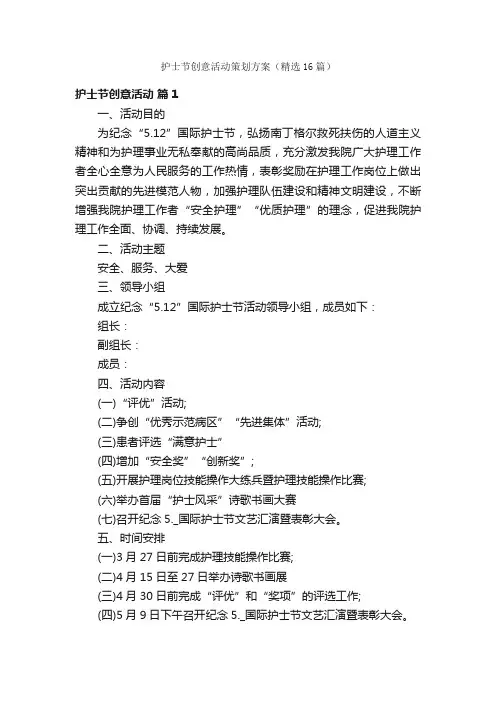 护士节创意活动策划方案（精选16篇）

护士节创意活动 篇1

一、活动目的

为纪念“5.12”国际护士节，弘扬南丁格尔救死扶伤的人道主义精神和为护理事业无私奉献的高尚品质，充分激发我院广大护理工作者全心全意为人民服务的工作热情，表彰奖励在护理工作岗位上做出突出贡献的先进模范人物，加强护理队伍建设和精神文明建设，不断增强我院护理工作者“安全护理”“优质护理”的理念，促进我院护理工作全面、协调、持续发展。

二、活动主题

安全、服务、大爱

三、领导小组

成立纪念“5.12”国际护士节活动领导小组，成员如下：

组长：

副组长：

成员：

四、活动内容

(一)“评优”活动;

(二)争创“优秀示范病区”“先进集体”活动;

(三)患者评选“满意护士”

(四)增加“安全奖”“创新奖”;

(五)开展护理岗位技能操作大练兵暨护理技能操作比赛;

(六)举办首届“护士风采”诗歌书画大赛

(七)召开纪念5._国际护士节文艺汇演暨表彰大会。

五、时间安排

(一)3月27日前完成护理技能操作比赛;

(二)4月15日至27日举办诗歌书画展

(三)4月30日前完成“评优”和“奖项”的评选工作;

(四)5月9日下午召开纪念5._国际护士节文艺汇演暨表彰大会。